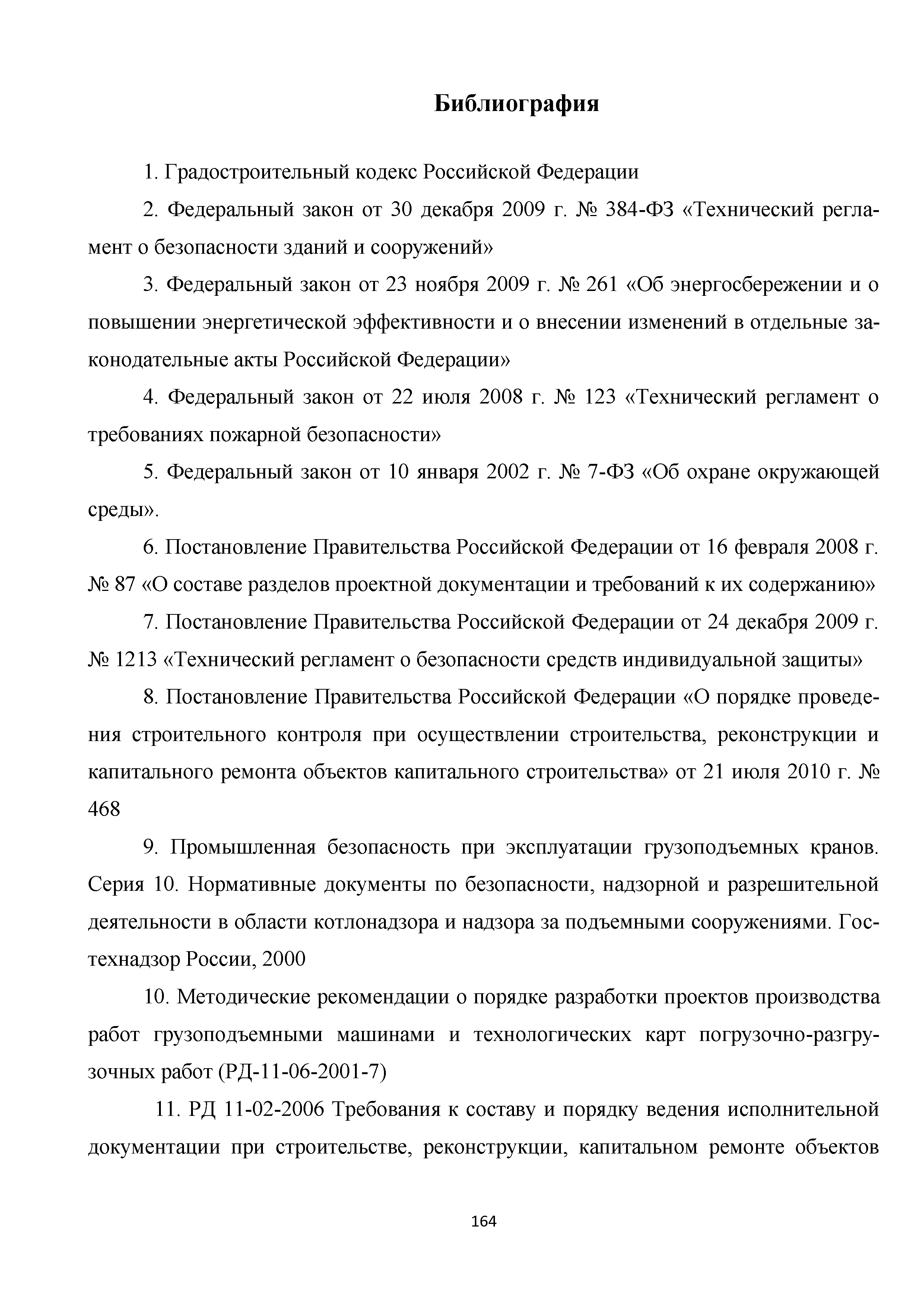 Библиография

1. Градостроительный кодекс Российской Федерации

2. Федеральный закон от 30 декабря 2009 г. № 384-ФЗ «Технический регламент о безопасности зданий и сооружений»

3. Федеральный закон от 23 ноября 2009 г. № 261 «Об энергосбережении и о повышении энергетической эффективности и о внесении изменений в отдельные законодательные акты Российской Федерации»

4. Федеральный закон от 22 июля 2008 г. № 123 «Технический регламент о требованиях пожарной безопасности»

5. Федеральный закон от 10 января 2002 г. № 7-ФЗ «Об охране окружающей среды».

6. Постановление Правительства Российской Федерации от 16 февраля 2008 г. № 87 «О составе разделов проектной документации и требований к их содержанию»

7. Постановление Правительства Российской Федерации от 24 декабря 2009 г. № 1213 «Технический регламент о безопасности средств индивидуальной защиты»

8. Постановление Правительства Российской Федерации «О порядке проведения строительного контроля при осуществлении строительства, реконструкции и капитального ремонта объектов капитального строительства» от 21 июля 2010 г. № 468

9. Промышленная безопасность при эксплуатации грузоподъемных кранов. Серия 10. Нормативные документы по безопасности, надзорной и разрешительной деятельности в области котлонадзора и надзора за подъемными сооружениями. Гостехнадзор России, 2000

10. Методические рекомендации о порядке разработки проектов производства работ грузоподъемными машинами и технологических карт погрузочно-разгрузочных работ (РД-11-06-2001-7)

11. РД 11-02-2006 Требования к составу и порядку ведения исполнительной документации при строительстве, реконструкции, капитальном ремонте объектов

164